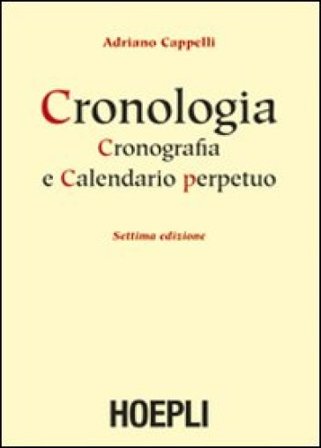 Adriano Cappelli

Cronologia
Cronografia
e Calendario perpetuo

Settima edizione

HOEPLI